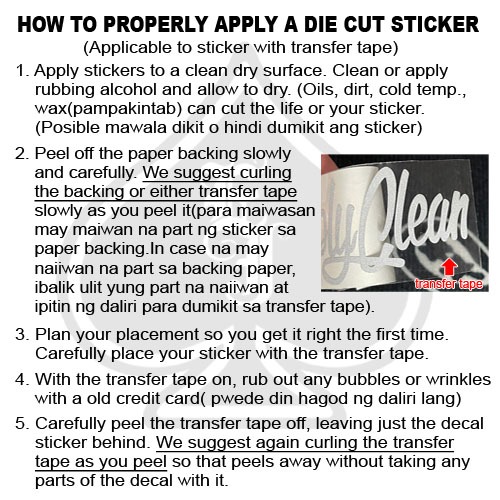 HOW TO PROPERLY APPLY A DIE CUT STICKER
(Applicable to sticker with transfer tape)

1. Apply stickers to a clean dry surface. Clean or apply rubbing alcohol and allow to dry. (Oils, dirt, cold temp., wax(pampakintab) can cut the life or your sticker. (Posible mawala dikit o hindi dumikit ang sticker)

2. Peel off the paper backing slowly and carefully. We suggest curling the backing or either transfer tape slowly as you peel it(para maiwasan may maiwan na part ng sticker sa paper backing.In case na may naiiwan na part sa backing paper, ibalik ulit yung part na naiiwan at ipitin ng daliri para dumikit sa transfer tape).

olyClean

transfer tape

3. Plan your placement so you get it right the first time. Carefully place your sticker with the transfer tape.

4. With the transfer tape on, rub out any bubbles or wrinkles with a old credit card( pwede din hagod ng daliri lang)

5. Carefully peel the transfer tape off, leaving just the decal sticker behind. We suggest again curling the transfer tape as you peel so that peels away without taking any parts of the decal with it.